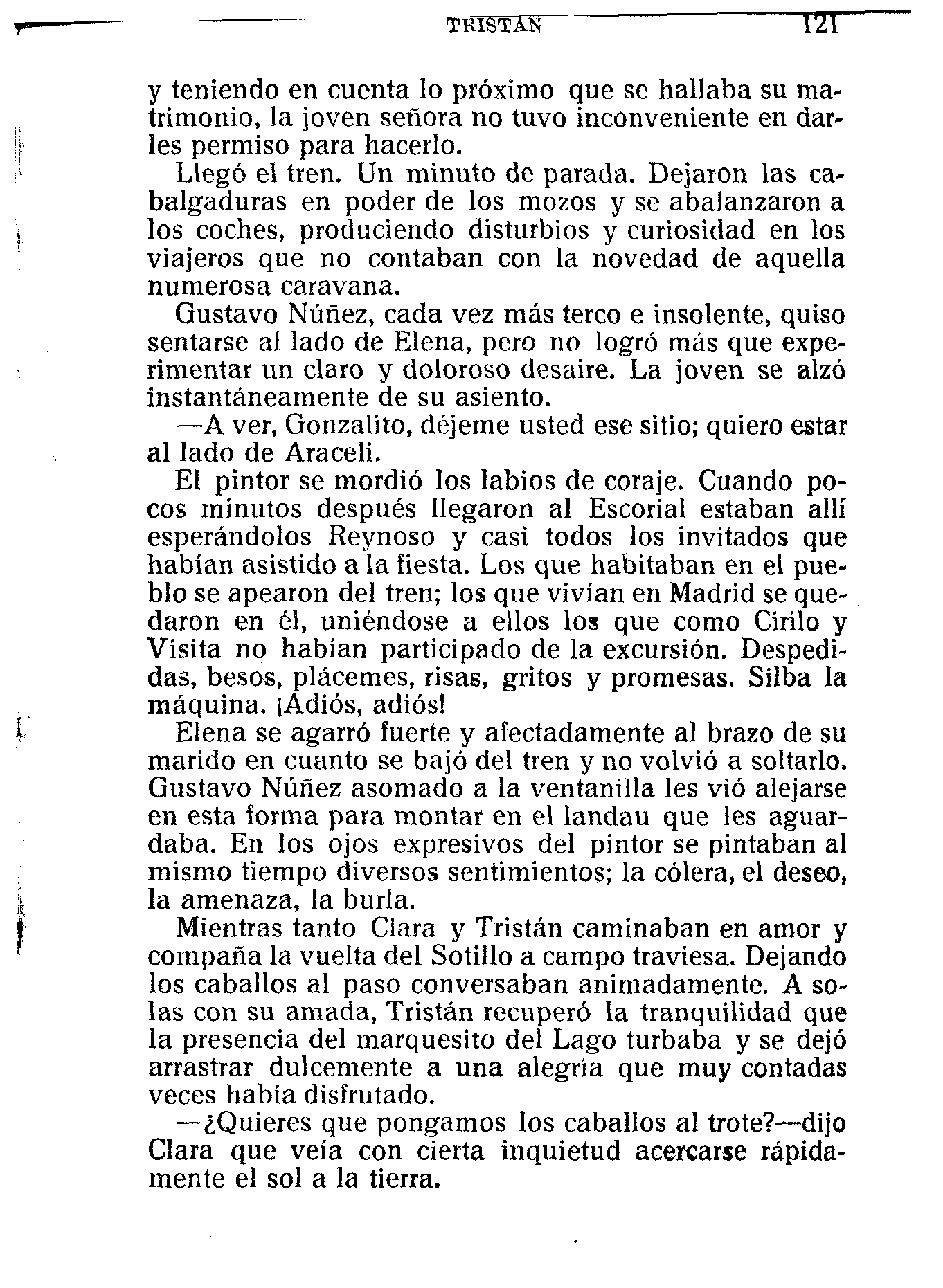 TRISTÁN 121

y teniendo en cuenta lo próximo que se hallaba su matrimonio, la joven señora no tuvo inconveniente en darles permiso para hacerlo.

Llegó el tren. Un minuto de parada. Dejaron las cabalgaduras en poder de los mozos y se abalanzaron a los coches, produciendo disturbios y curiosidad en los viajeros que no contaban con la novedad de aquella numerosa caravana.

Gustavo Núñez, cada vez más terco e insolente, quiso sentarse al lado de Elena, pero no logró más que experimentar un claro y doloroso desaire. La joven se alzó instantáneamente de su asiento.

—A ver, Gonzalito, déjeme usted ese sitio; quiero estar al lado de Araceli.

El pintor se mordió los labios de coraje. Cuando pocos minutos después llegaron al Escorial estaban allí esperándolos Reynoso y casi todos los invitados que habían asistido a la fiesta. Los que habitaban en el pueblo se apearon del tren; los que vivían en Madrid se quedaron en él, uniéndose a ellos los que como Cirilo y Visita no habían participado de la excursión. Despedidas, besos, plácemes, risas, gritos y promesas. Silba la máquina. ¡Adiós, adiós!

Elena se agarró fuerte y afectadamente al brazo de su marido en cuanto se bajó del tren y no volvió a soltarlo. Gustavo Núñez asomado a la ventanilla les vió alejarse en esta forma para montar en el landau que les aguardaba. En los ojos expresivos del pintor se pintaban al mismo tiempo diversos sentimientos; la cólera, el deseo, la amenaza, la burla.

Mientras tanto Clara y Tristán caminaban en amor y compaña la vuelta del Sotillo a campo traviesa. Dejando los caballos al paso conversaban animadamente. A solas con su amada, Tristán recuperó la tranquilidad que la presencia del marquesito del Lago turbaba y se dejó arrastrar dulcemente a una alegría que muy contadas veces había disfrutado.

—¿Quieres que pongamos los caballos al trote?—dijo Clara que veía con cierta inquietud acercarse rápidamente el sol a la tierra.